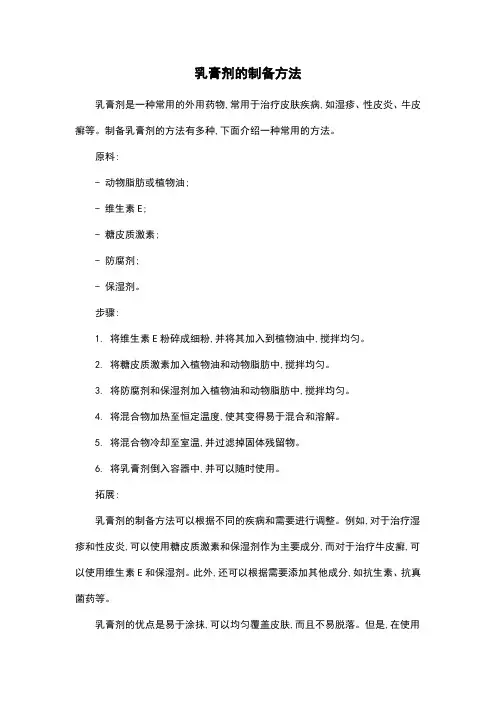 乳膏剂的制备方法

乳膏剂是一种常用的外用药物，常用于治疗皮肤疾病，如湿疹、性皮炎、牛皮癣等。制备乳膏剂的方法有多种，下面介绍一种常用的方法。

原料：

- 动物脂肪或植物油；

- 维生素 E；

- 糖皮质激素；

- 防腐剂；

- 保湿剂。

步骤：

1. 将维生素 E 粉碎成细粉，并将其加入到植物油中，搅拌均匀。

2. 将糖皮质激素加入植物油和动物脂肪中，搅拌均匀。

3. 将防腐剂和保湿剂加入植物油和动物脂肪中，搅拌均匀。

4. 将混合物加热至恒定温度，使其变得易于混合和溶解。

5. 将混合物冷却至室温，并过滤掉固体残留物。

6. 将乳膏剂倒入容器中，并可以随时使用。

拓展：

乳膏剂的制备方法可以根据不同的疾病和需要进行调整。例如，对于治疗湿疹和性皮炎，可以使用糖皮质激素和保湿剂作为主要成分，而对于治疗牛皮癣，可以使用维生素 E 和保湿剂。此外，还可以根据需要添加其他成分，如抗生素、抗真菌药等。

乳膏剂的优点是易于涂抹，可以均匀覆盖皮肤，而且不易脱落。但是，在使用